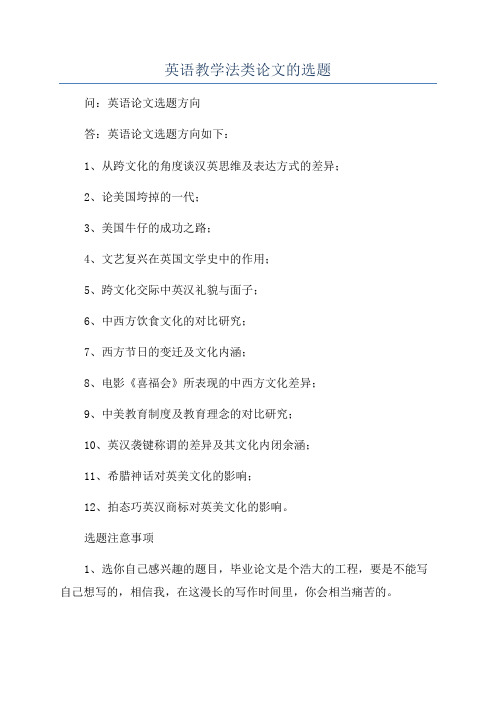 英语教学法类论文的选题

问：英语论文选题方向

答：英语论文选题方向如下：

1、从跨文化的角度谈汉英思维及表达方式的差异；

2、论美国垮掉的一代；

3、美国牛仔的成功之路；

4、文艺复兴在英国文学史中的作用；

5、跨文化交际中英汉礼貌与面子；

6、中西方饮食文化的对比研究；

7、西方节日的变迁及文化内涵；

8、电影《喜福会》所表现的中西方文化差异；

9、中美教育制度及教育理念的对比研究；

10、英汉袭键称谓的差异及其文化内闭余涵；

11、希腊神话对英美文化的影响；

12、拍态巧英汉商标对英美文化的影响。

选题注意事项

1、选你自己感兴趣的题目，毕业论文是个浩大的工程，要是不能写自己想写的，相信我，在这漫长的写作时间里，你会相当痛苦的。